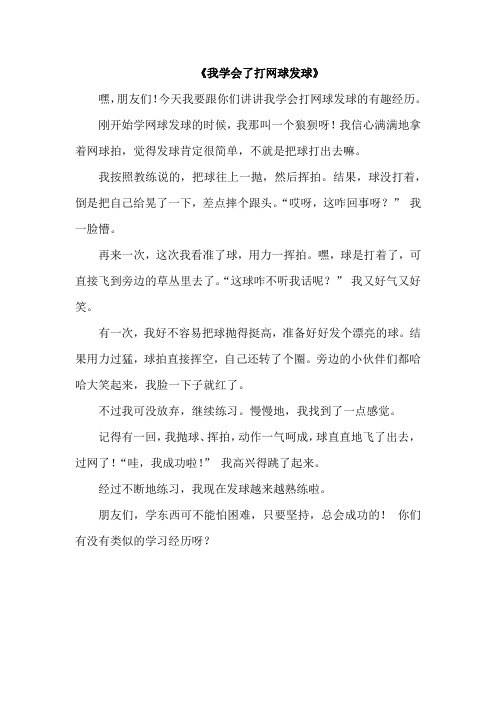 《我学会了打网球发球》

嘿，朋友们！今天我要跟你们讲讲我学会打网球发球的有趣经历。

刚开始学网球发球的时候，我那叫一个狼狈呀！我信心满满地拿着网球拍，觉得发球肯定很简单，不就是把球打出去嘛。

我按照教练说的，把球往上一抛，然后挥拍。结果，球没打着，倒是把自己给晃了一下，差点摔个跟头。“哎呀，这咋回事呀？” 我一脸懵。

再来一次，这次我看准了球，用力一挥拍。嘿，球是打着了，可直接飞到旁边的草丛里去了。“这球咋不听我话呢？” 我又好气又好笑。

有一次，我好不容易把球抛得挺高，准备好好发个漂亮的球。结果用力过猛，球拍直接挥空，自己还转了个圈。旁边的小伙伴们都哈哈大笑起来，我脸一下子就红了。

不过我可没放弃，继续练习。慢慢地，我找到了一点感觉。

记得有一回，我抛球、挥拍，动作一气呵成，球直直地飞了出去，过网了！“哇，我成功啦！” 我高兴得跳了起来。

经过不断地练习，我现在发球越来越熟练啦。

朋友们，学东西可不能怕困难，只要坚持，总会成功的！ 你们有没有类似的学习经历呀？